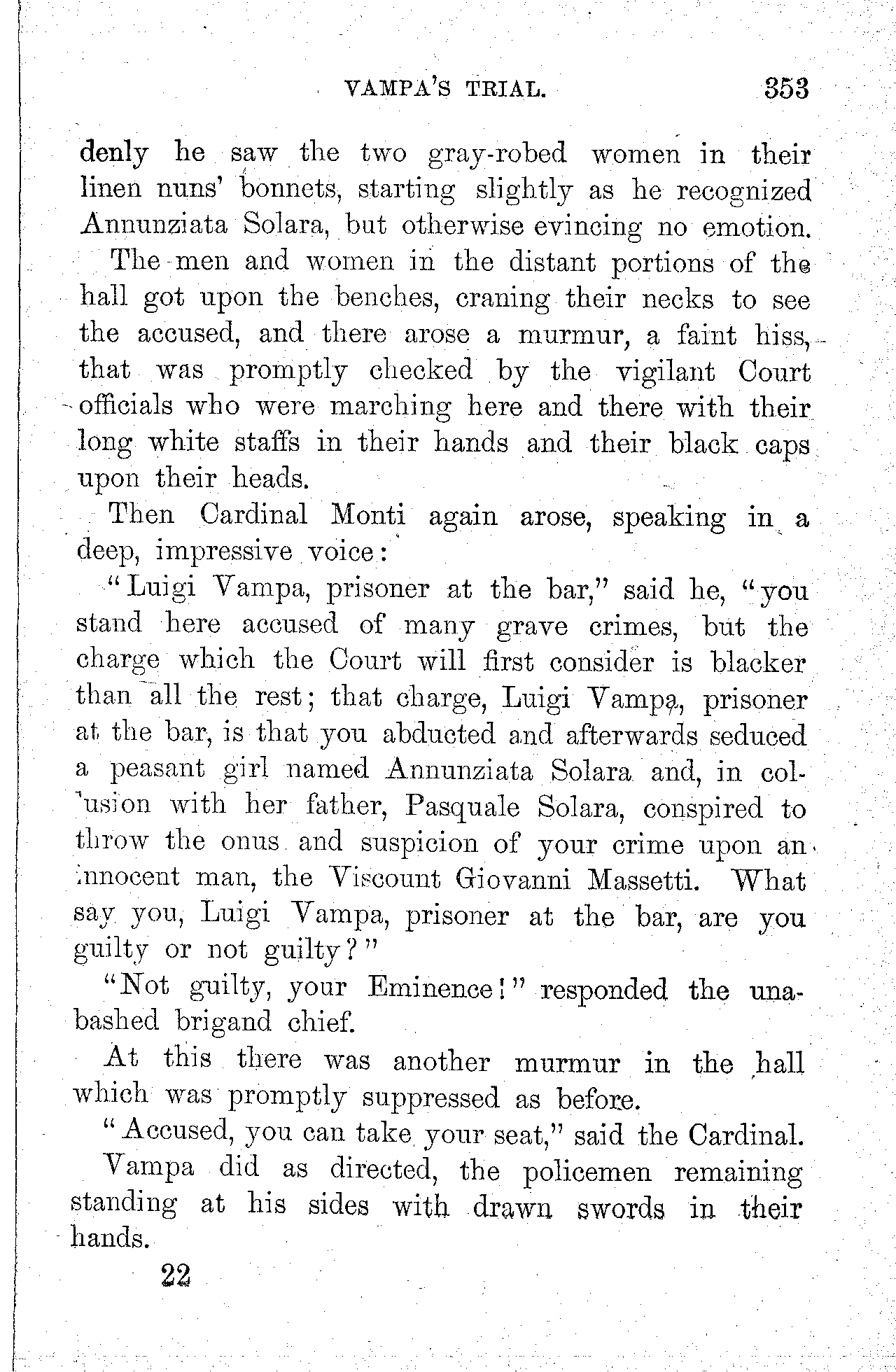 VAMPA'S TRIAL. 353

denly he saw the two gray-robed women in their linen nuns' bonnets, starting slightly as he recognized Annunziata Solara, but otherwise evincing no emotion.

The men and women in the distant portions of the hall got upon the benches, craning their necks to see the accused, and there arose a murmur, a faint hiss, that was promptly checked by the vigilant Court officials who were marching here and there with their long white staffs in their hands and their black caps upon their heads.

Then Cardinal Monti again arose, speaking in a deep, impressive voice:

"Luigi Vampa, prisoner at the bar," said he, "you stand here accused of many grave crimes, but the charge which the Court will first consider is blacker than all the rest; that charge, Luigi Vampa, prisoner at the bar, is that you abducted and afterwards seduced a peasant girl named Annunziata Solara and, in collusion with her father, Pasquale Solara, conspired to throw the onus and suspicion of your crime upon an innocent man, the Viscount Giovanni Massetti. What say you, Luigi Vampa, prisoner at the bar, are you guilty or not guilty?"

"Not guilty, your Eminence!" responded the unabashed brigand chief.

At this there was another murmur in the hall which was promptly suppressed as before.

"Accused, you can take your seat," said the Cardinal.

Vampa did as directed, the policemen remaining standing at his sides with drawn swords in their hands.

22